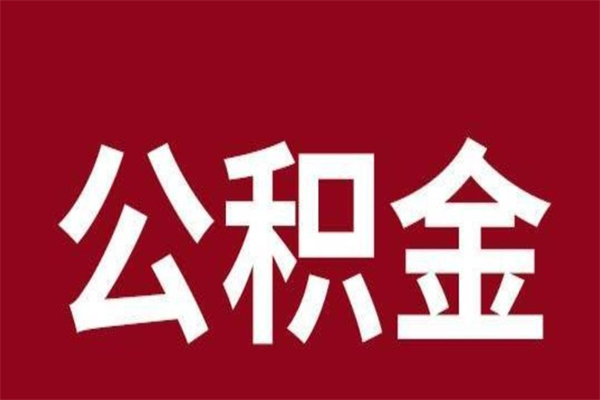 公积金